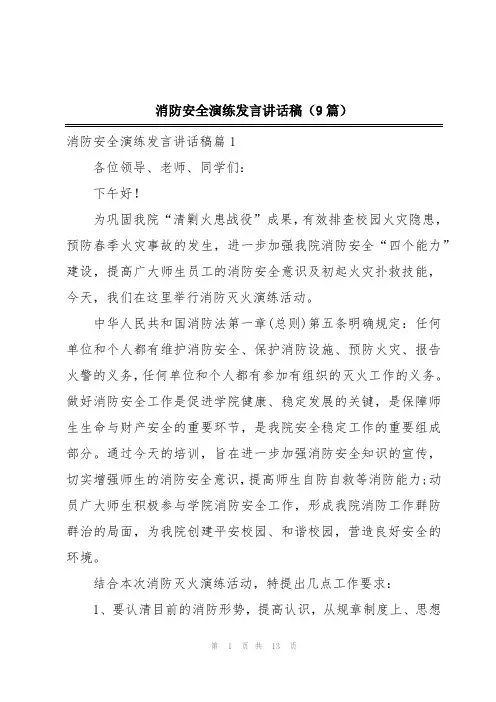 消防安全演练发言讲话稿（9篇）

消防安全演练发言讲话稿篇1

各位领导、老师、同学们：

下午好！

为巩固我院“清剿火患战役”成果，有效排查校园火灾隐患，预防春季火灾事故的发生，进一步加强我院消防安全“四个能力”建设，提高广大师生员工的消防安全意识及初起火灾扑救技能，今天，我们在这里举行消防灭火演练活动。

中华人民共和国消防法第一章（总则）第五条明确规定：任何单位和个人都有维护消防安全、保护消防设施、预防火灾、报告火警的义务，任何单位和个人都有参加有组织的灭火工作的义务。做好消防安全工作是促进学院健康、稳定发展的关键，是保障师生生命与财产安全的重要环节，是我院安全稳定工作的重要组成部分。通过今天的培训，旨在进一步加强消防安全知识的宣传，切实增强师生的消防安全意识，提高师生自防自救等消防能力；动员广大师生积极参与学院消防安全工作，形成我院消防工作群防群治的局面，为我院创建平安校园、和谐校园，营造良好安全的环境。

结合本次消防灭火演练活动，特提出几点工作要求：

1、要认清目前的消防形势，提高认识，从规章制度上、思想

第 1 页 共 13 页